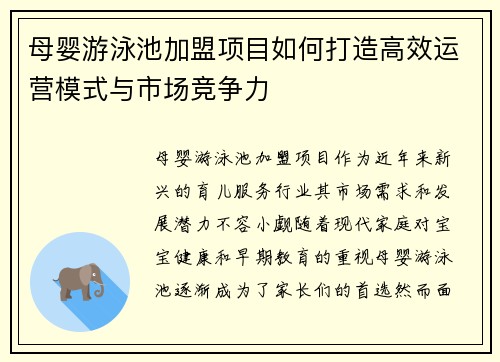 母婴游泳池加盟项目如何打造高效运营模式与市场竞争力

母婴游泳池加盟项目作为近年来新兴的育儿服务行业其市场需求和发展潜力不容小觑随着现代家庭对宝宝健康和早期教育的重视母婴游泳池逐渐成为了家长们的首选然而面